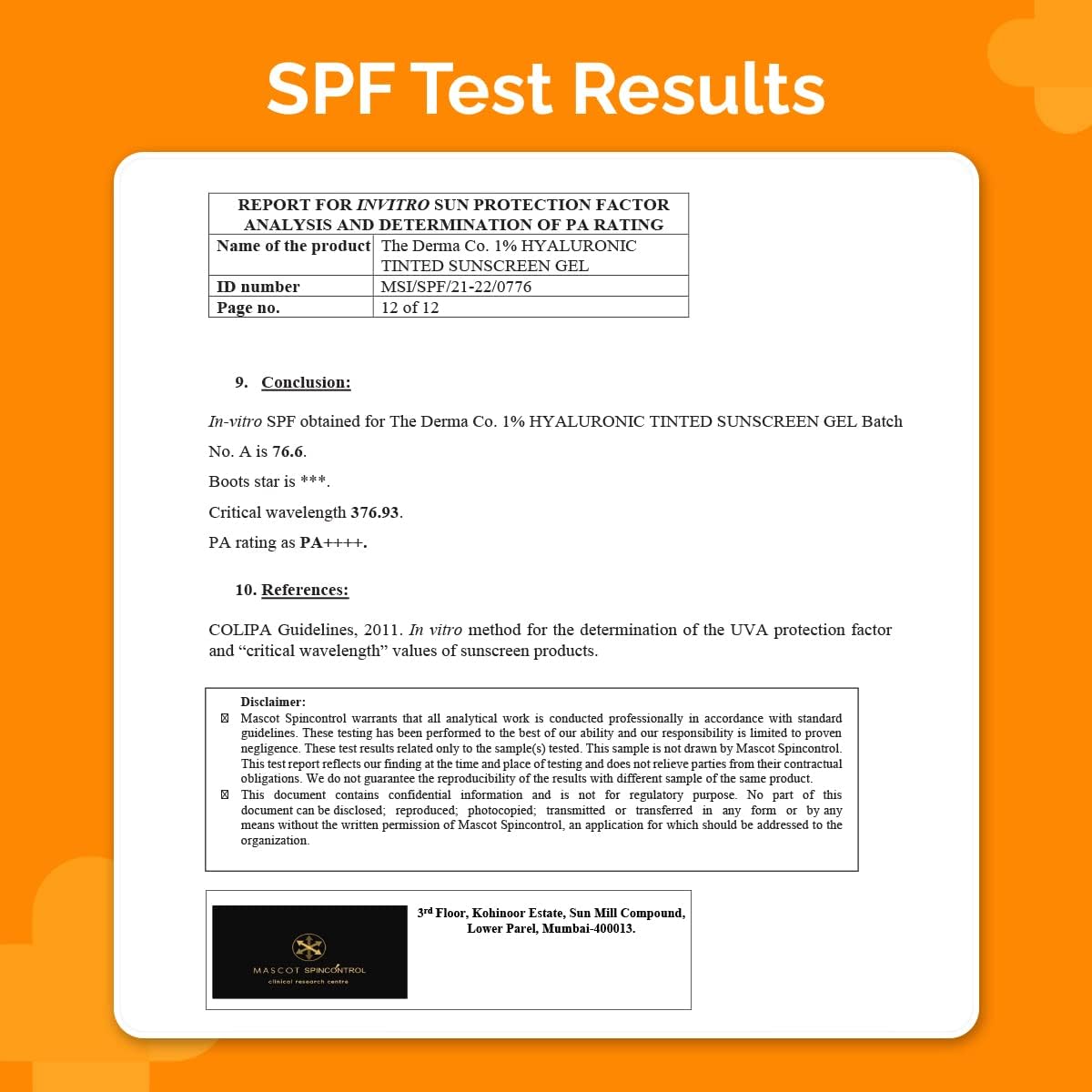 SPF Test Results

| REPORT FOR INVITRO SUN PROTECTION FACTOR ANALYSIS AND DETERMINATION OF PA RATING | |
|---|---|
| Name of the product | The Derma Co. 1% HYALURONIC TINTED SUNSCREEN GEL |
| ID number | MSI/SPF/21-22/0776 |
| Page no. | 12 of 12 |

9. Conclusion:

In-vitro SPF obtained for The Derma Co. 1% HYALURONIC TINTED SUNSCREEN GEL Batch No. A is 76.6.

Boots star is ***.

Critical wavelength 376.93.

PA rating as PA++++.

10. References:

COLIPA Guidelines, 2011. In vitro method for the determination of the UVA protection factor and “critical wavelength” values of sunscreen products.

Disclaimer:
Mascot Spincontrol warrants that all analytical work is conducted professionally in accordance with standard guidelines. These testing has been performed to the best of our ability and our responsibility is limited to proven negligence. These test results related only to the sample(s) tested. This sample is not drawn by Mascot Spincontrol. This test report reflects our finding at the time and place of testing and does not relieve parties from their contractual obligations. We do not guarantee the reproducibility of the results with different sample of the same product.
This document contains confidential information and is not for regulatory purpose. No part of this document can be disclosed; reproduced; photocopied; transmitted or transferred in any form or by any means without the written permission of Mascot Spincontrol, an application for which should be addressed to the organization.

MASCOT SPINCONTROL
clinical research centre

3rd Floor, Kohinoor Estate, Sun Mill Compound, Lower Parel, Mumbai-400013.